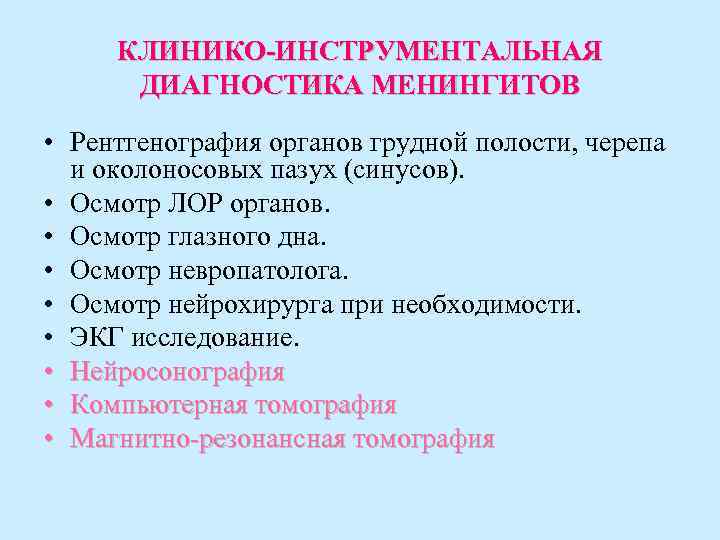 КЛИНИКО-ИНСТРУМЕНТАЛЬНАЯ ДИАГНОСТИКА МЕНИНГИТОВ

• Рентгенография органов грудной полости, черепа и околоносовых пазух (синусов).
• Осмотр ЛОР органов.
• Осмотр глазного дна.
• Осмотр невропатолога.
• Осмотр нейрохирурга при необходимости.
• ЭКГ исследование.
• Нейросонография
• Компьютерная томография
• Магнитно-резонансная томография